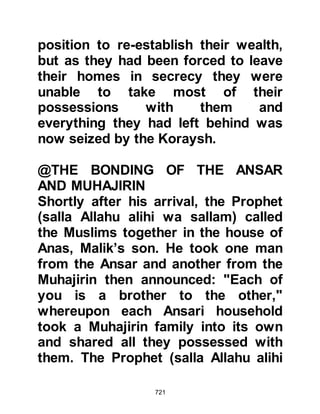 position to re-establish their wealth, but as they had been forced to leave their homes in secrecy they were unable to take most of their possessions with them and everything they had left behind was now seized by the Koraysh.

@THE BONDING OF THE ANSAR AND MUHAJIRIN
Shortly after his arrival, the Prophet (salla Allahu alihi wa sallam) called the Muslims together in the house of Anas, Malik's son. He took one man from the Ansar and another from the Muhajirin then announced: "Each of you is a brother to the other," whereupon each Ansari household took a Muhajirin family into its own and shared all they possessed with them. The Prophet (salla Allahu alihi

721